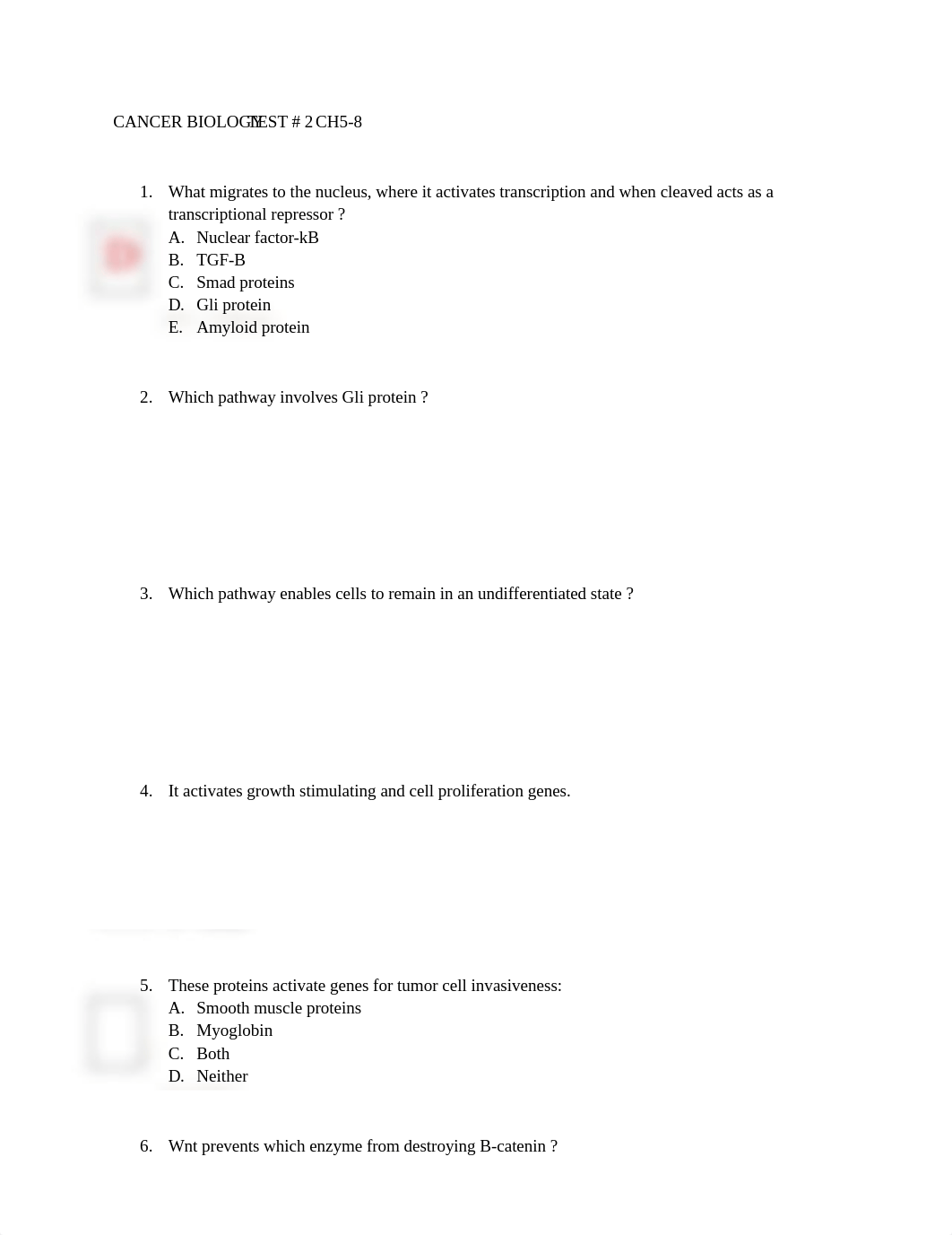 CANCER BIOLOGY TEST # 2 CH5-8

1. What migrates to the nucleus, where it activates transcription and when cleaved acts as a transcriptional repressor ?
A. Nuclear factor-kB
B. TGF-B
C. Smad proteins
D. Gli protein
E. Amyloid protein

2. Which pathway involves Gli protein ?

3. Which pathway enables cells to remain in an undifferentiated state ?

4. It activates growth stimulating and cell proliferation genes.

5. These proteins activate genes for tumor cell invasiveness:
A. Smooth muscle proteins
B. Myoglobin
C. Both
D. Neither

6. Wnt prevents which enzyme from destroying B-catenin ?